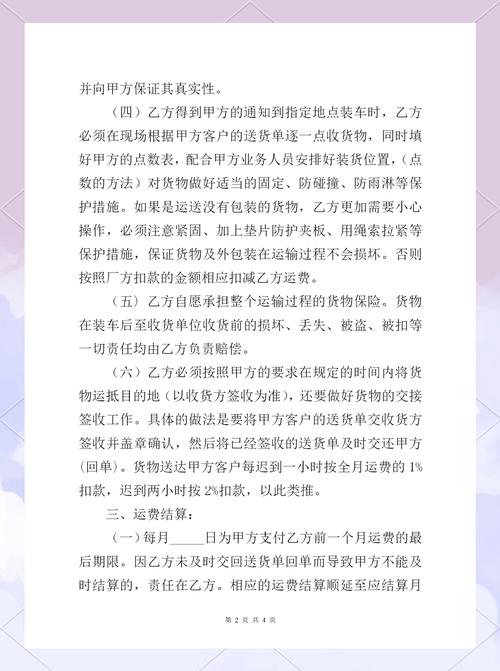 并向甲方保证其真实性。

（四）乙方得到甲方的通知到指定地点装车时，乙方必须在现场根据甲方客户的送货单逐一点收货物，同时填好甲方的点数表，配合甲方业务人员安排好装货位置，（点数的方法）对货物做好适当的固定、防碰撞、防雨淋等保护措施。如果是运送没有包装的货物，乙方更加需要小心操作，必须注意紧固、加上垫片防护夹板、用绳索拉紧等保护措施，保证货物及外包装在运输过程不会损坏。否则按照厂方扣款的金额相应扣减乙方运费。

（五）乙方自愿承担整个运输过程的货物保险。货物在装车后至收货单位收货前的损坏、丢失、被盗、被扣等一切责任均由乙方负责赔偿。

（六）乙方必须按照甲方的要求在规定的时间内将货物运抵目的地（以收货方签收为准），还要做好货物的交接签收工作。具体的做法是要将甲方客户的送货单交收货方签收并盖章确认，然后将已经签收的送货单及时交还甲方（回单）。货物送达甲方客户每迟到一小时按全月运费的 1%扣款，迟到两小时按 2%扣款，以此类推。

三、运费结算：

（一）每月_____日为甲方支付乙方前一个月运费的最后期限。因乙方未及时交回送货单回单而导致甲方不能及时结算的，责任在乙方。相应的运费结算顺延至应结算月

第 2 页 共 4 页